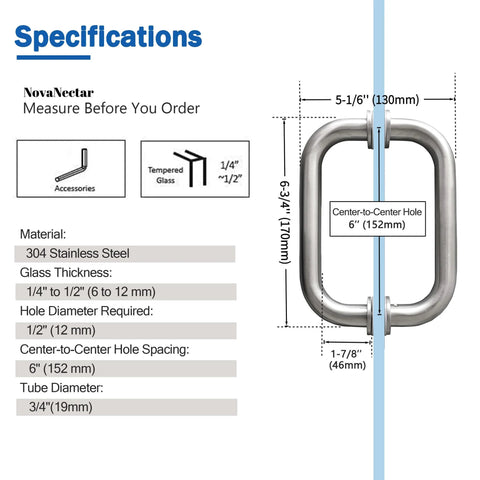 Specifications

NovaNectar
Measure Before You Order

Accessories

Tempered Glass
1/4" ~1/2"

Material:
304 Stainless Steel
Glass Thickness:
1/4" to 1/2" (6 to 12 mm)
Hole Diameter Required:
1/2" (12 mm)
Center-to-Center Hole Spacing:
6" (152 mm)
Tube Diameter:
3/4"(19mm)

5-1/6'' (130mm)

6-3/4'' (170mm)

Center-to-Center Hole
6'' (152mm)

1-7/8''
(46mm)